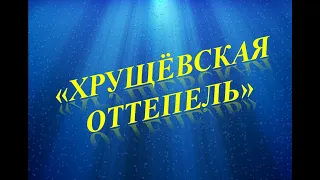 «ХРУЩЁВСКАЯ ОТТЕПЕЛЬ»